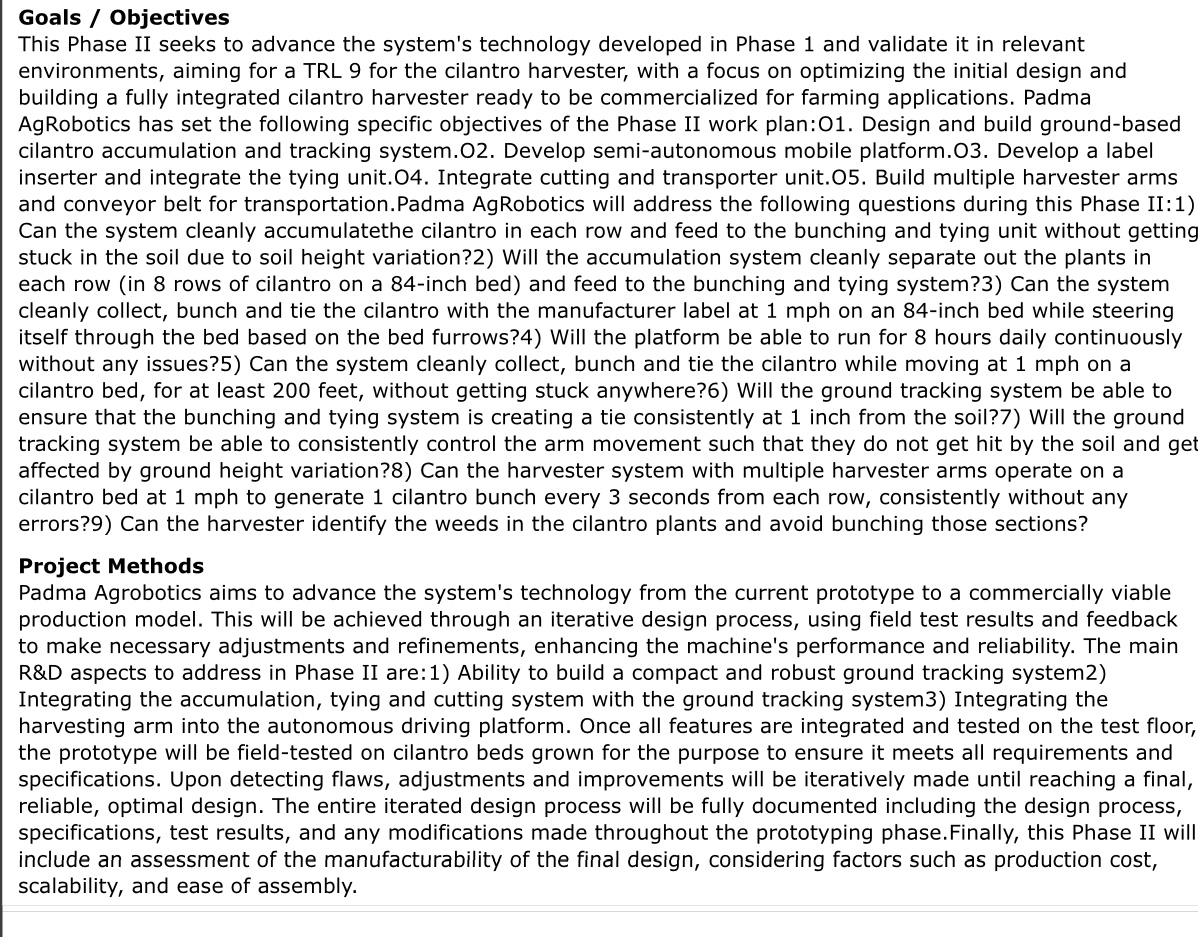 **Goals / Objectives**
This Phase II seeks to advance the system's technology developed in Phase 1 and validate it in relevant environments, aiming for a TRL 9 for the cilantro harvester, with a focus on optimizing the initial design and building a fully integrated cilantro harvester ready to be commercialized for farming applications. Padma AgRobotics has set the following specific objectives of the Phase II work plan:O1. Design and build ground-based cilantro accumulation and tracking system.O2. Develop semi-autonomous mobile platform.O3. Develop a label inserter and integrate the tying unit.O4. Integrate cutting and transporter unit.O5. Build multiple harvester arms and conveyor belt for transportation.Padma AgRobotics will address the following questions during this Phase II:1) Can the system cleanly accumulatethe cilantro in each row and feed to the bunching and tying unit without getting stuck in the soil due to soil height variation?2) Will the accumulation system cleanly separate out the plants in each row (in 8 rows of cilantro on a 84-inch bed) and feed to the bunching and tying system?3) Can the system cleanly collect, bunch and tie the cilantro with the manufacturer label at 1 mph on an 84-inch bed while steering itself through the bed based on the bed furrows?4) Will the platform be able to run for 8 hours daily continuously without any issues?5) Can the system cleanly collect, bunch and tie the cilantro while moving at 1 mph on a cilantro bed, for at least 200 feet, without getting stuck anywhere?6) Will the ground tracking system be able to ensure that the bunching and tying system is creating a tie consistently at 1 inch from the soil?7) Will the ground tracking system be able to consistently control the arm movement such that they do not get hit by the soil and get affected by ground height variation?8) Can the harvester system with multiple harvester arms operate on a cilantro bed at 1 mph to generate 1 cilantro bunch every 3 seconds from each row, consistently without any errors?9) Can the harvester identify the weeds in the cilantro plants and avoid bunching those sections?

**Project Methods**
Padma Agrobotics aims to advance the system's technology from the current prototype to a commercially viable production model. This will be achieved through an iterative design process, using field test results and feedback to make necessary adjustments and refinements, enhancing the machine's performance and reliability. The main R&D aspects to address in Phase II are:1) Ability to build a compact and robust ground tracking system2) Integrating the accumulation, tying and cutting system with the ground tracking system3) Integrating the harvesting arm into the autonomous driving platform. Once all features are integrated and tested on the test floor, the prototype will be field-tested on cilantro beds grown for the purpose to ensure it meets all requirements and specifications. Upon detecting flaws, adjustments and improvements will be iteratively made until reaching a final, reliable, optimal design. The entire iterated design process will be fully documented including the design process, specifications, test results, and any modifications made throughout the prototyping phase.Finally, this Phase II will include an assessment of the manufacturability of the final design, considering factors such as production cost, scalability, and ease of assembly.